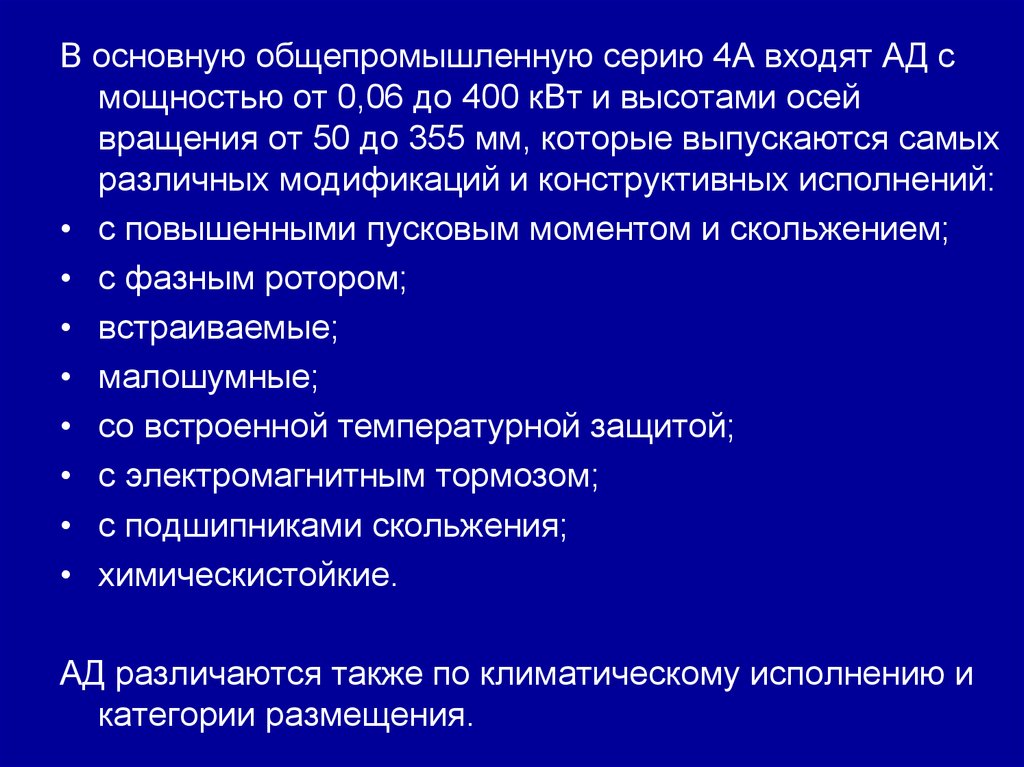 В основную общепромышленную серию 4А входят АД с мощностью от 0,06 до 400 кВт и высотами осей вращения от 50 до 355 мм, которые выпускаются самых различных модификаций и конструктивных исполнений:

• с повышенными пусковым моментом и скольжением;
• с фазным ротором;
• встраиваемые;
• малошумные;
• со встроенной температурной защитой;
• с электромагнитным тормозом;
• с подшипниками скольжения;
• химическистойкие.

АД различаются также по климатическому исполнению и категории размещения.